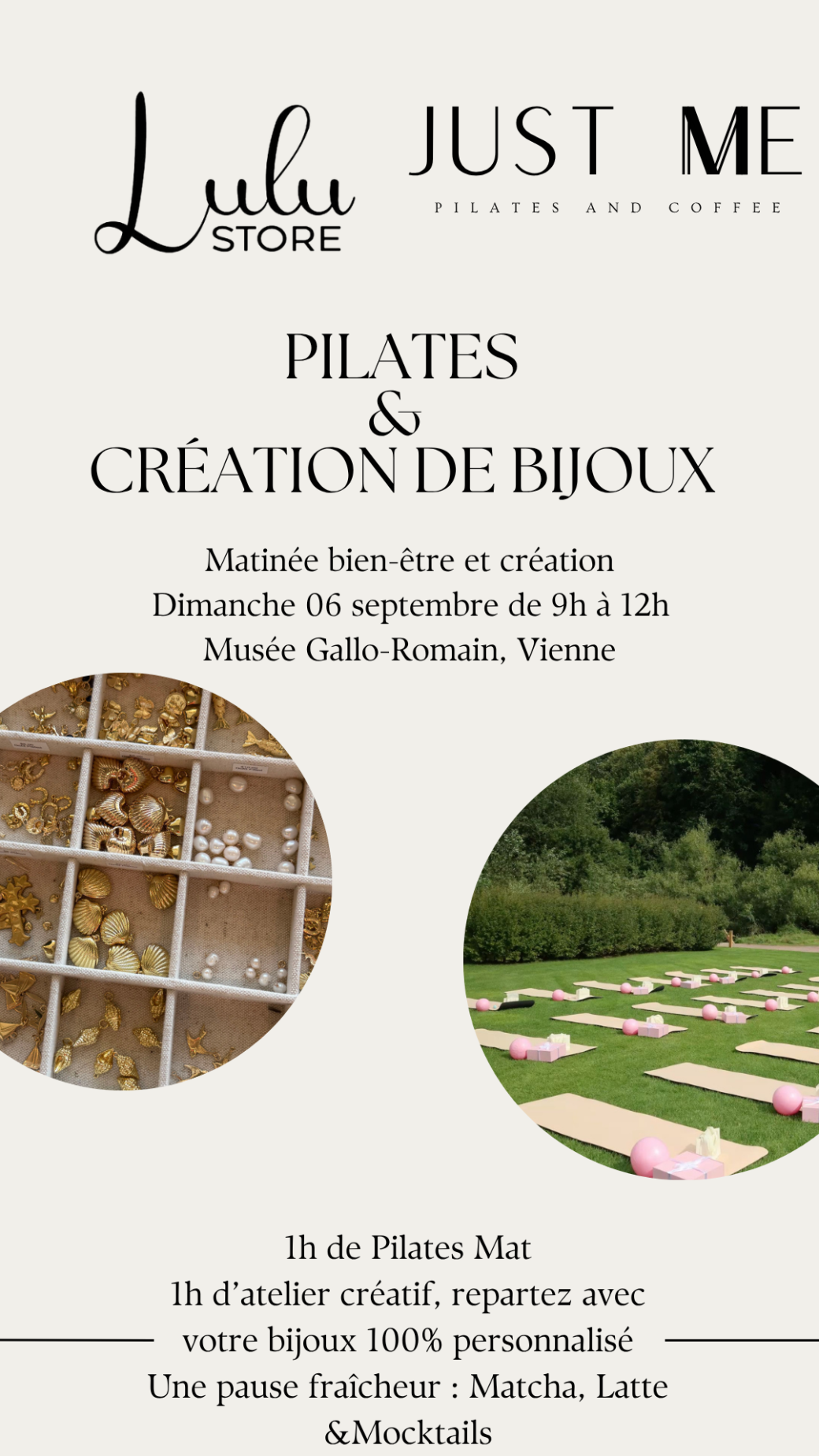 Lulu STORE

JUST ME
PILATES AND COFFEE

PILATES
&
CRÉATION DE BIJOUX

Matinée bien-être et création
Dimanche 06 septembre de 9h à 12h
Musée Gallo-Romain, Vienne

1h de Pilates Mat
1h d'atelier créatif, repartez avec votre bijoux 100% personnalisé
Une pause fraîcheur : Matcha, Latte &Mocktails